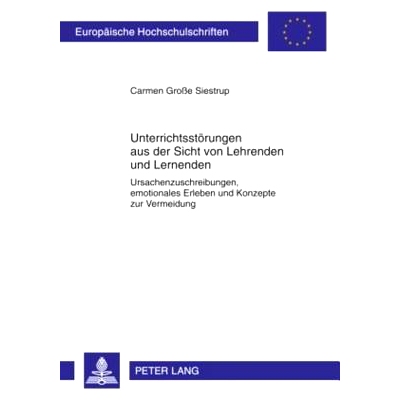 Europäische Hochschulschriften

Carmen Große Siestrup

Unterrichtsstörungen aus der Sicht von Lehrenden und Lernenden

Ursachenzuschreibungen, emotionales Erleben und Konzepte zur Vermeidung

PETER LANG